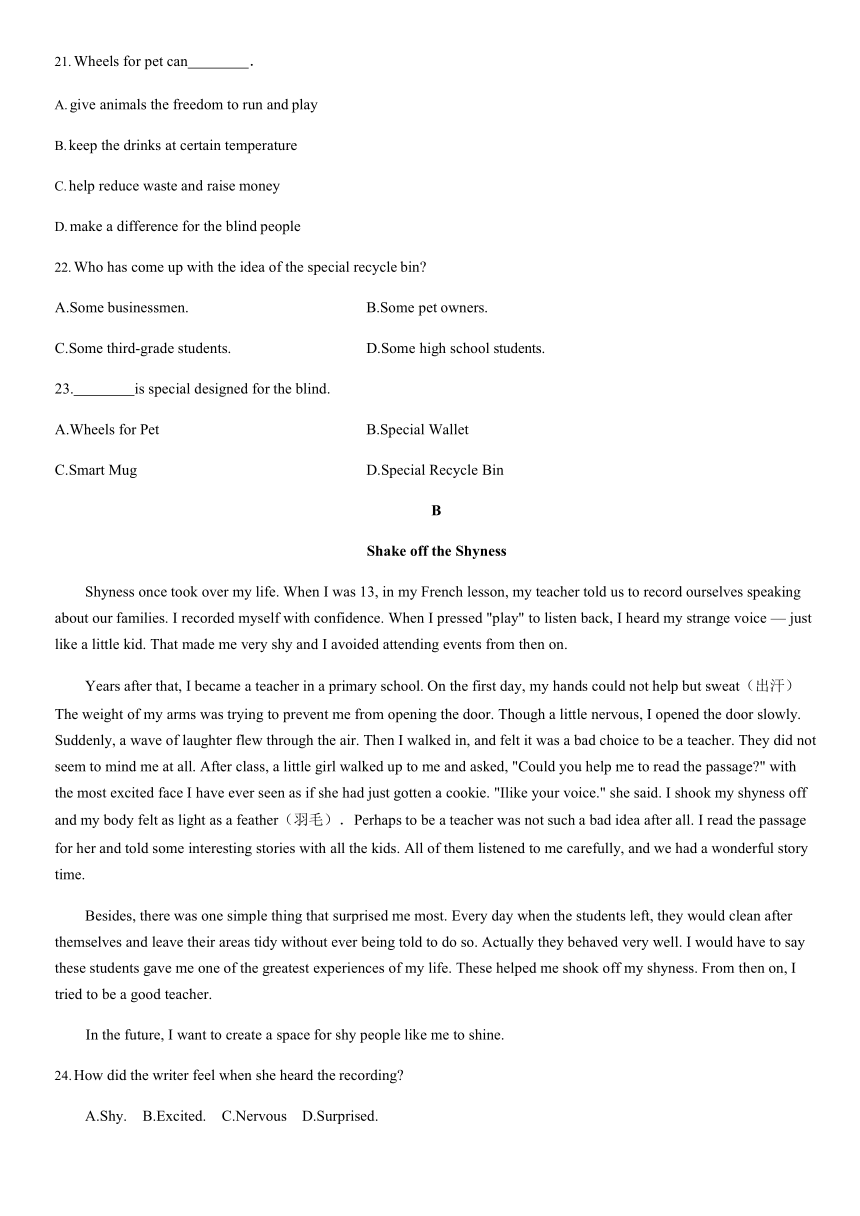 21. Wheels for pet can________.

A. give animals the freedom to run and play

B. keep the drinks at certain temperature

C. help reduce waste and raise money

D. make a difference for the blind people

22. Who has come up with the idea of the special recycle bin?

A.Some businessmen.

B.Some pet owners.

C.Some third-grade students.

D.Some high school students.

23.________is special designed for the blind.

A.Wheels for Pet

B.Special Wallet

C.Smart Mug

D.Special Recycle Bin

B

Shake off the Shyness

Shyness once took over my life. When I was 13, in my French lesson, my teacher told us to record ourselves speaking about our families. I recorded myself with confidence. When I pressed "play" to listen back, I heard my strange voice — just like a little kid. That made me very shy and I avoided attending events from then on.

Years after that, I became a teacher in a primary school. On the first day, my hands could not help but sweat（出汗） The weight of my arms was trying to prevent me from opening the door. Though a little nervous, I opened the door slowly. Suddenly, a wave of laughter flew through the air. Then I walked in, and felt it was a bad choice to be a teacher. They did not seem to mind me at all. After class, a little girl walked up to me and asked, "Could you help me to read the passage?" with the most excited face I have ever seen as if she had just gotten a cookie. "Ilike your voice." she said. I shook my shyness off and my body felt as light as a feather（羽毛）． Perhaps to be a teacher was not such a bad idea after all. I read the passage for her and told some interesting stories with all the kids. All of them listened to me carefully, and we had a wonderful story time.

Besides, there was one simple thing that surprised me most. Every day when the students left, they would clean after themselves and leave their areas tidy without ever being told to do so. Actually they behaved very well. I would have to say these students gave me one of the greatest experiences of my life. These helped me shook off my shyness. From then on, I tried to be a good teacher.

In the future, I want to create a space for shy people like me to shine.

24. How did the writer feel when she heard the recording?

A.Shy. B.Excited. C.Nervous D.Surprised.